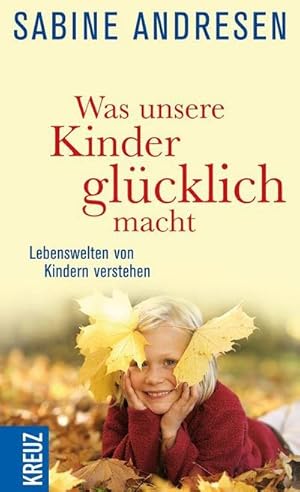 SABINE ANDRESEN

Was unsere Kinder glücklich macht

Lebenswelten von Kindern verstehen

KREUZ